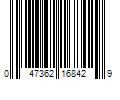 0 47362 16842 9